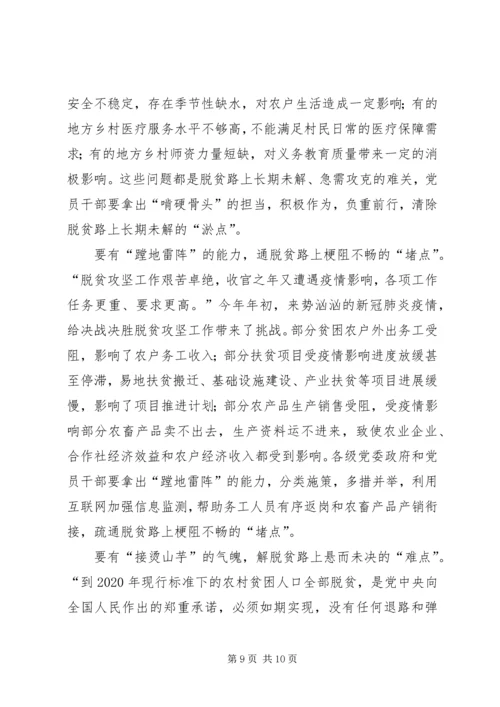 安全不稳定，存在季节性缺水，对农户生活造成一定影响；有的地方乡村医疗服务水平不够高，不能满足村民日常的医疗保障需求；有的地方乡村师资力量短缺，对义务教育质量带来一定的消极影响。这些问题都是脱贫路上长期未解、急需攻克的难关，党员干部要拿出“啃硬骨头”的担当，积极作为，负重前行，清除脱贫路上长期未解的“淤点”。

要有“蹚地雷阵”的能力，通脱贫路上梗阻不畅的“堵点”。“脱贫攻坚工作艰苦卓绝，收官之年又遭遇疫情影响，各项工作任务更重、要求更高。”今年年初，来势汹汹的新冠肺炎疫情，给决战决胜脱贫攻坚工作带来了挑战。部分贫困农户外出务工受阻，影响了农户务工收入；部分扶贫项目受疫情影响进度放缓甚至停滞，易地扶贫搬迁、基础设施建设、产业扶贫等项目进展缓慢，影响了项目推进计划；部分农产品生产销售受阻，受疫情影响部分农畜产品卖不出去，生产资料运不进来，致使农业企业、合作社经济效益和农户经济收入都受到影响。各级党委政府和党员干部要拿出“蹚地雷阵”的能力，分类施策，多措并举，利用互联网加强信息监测，帮助务工人员有序返岗和农畜产品产销衔接，疏通脱贫路上梗阻不畅的“堵点”。

要有“接烫山芋”的气魄，解脱贫路上悬而未决的“难点”。“到 2020 年现行标准下的农村贫困人口全部脱贫，是党中央向全国人民作出的郑重承诺，必须如期实现，没有任何退路和弹

第 9 页 共 10 页